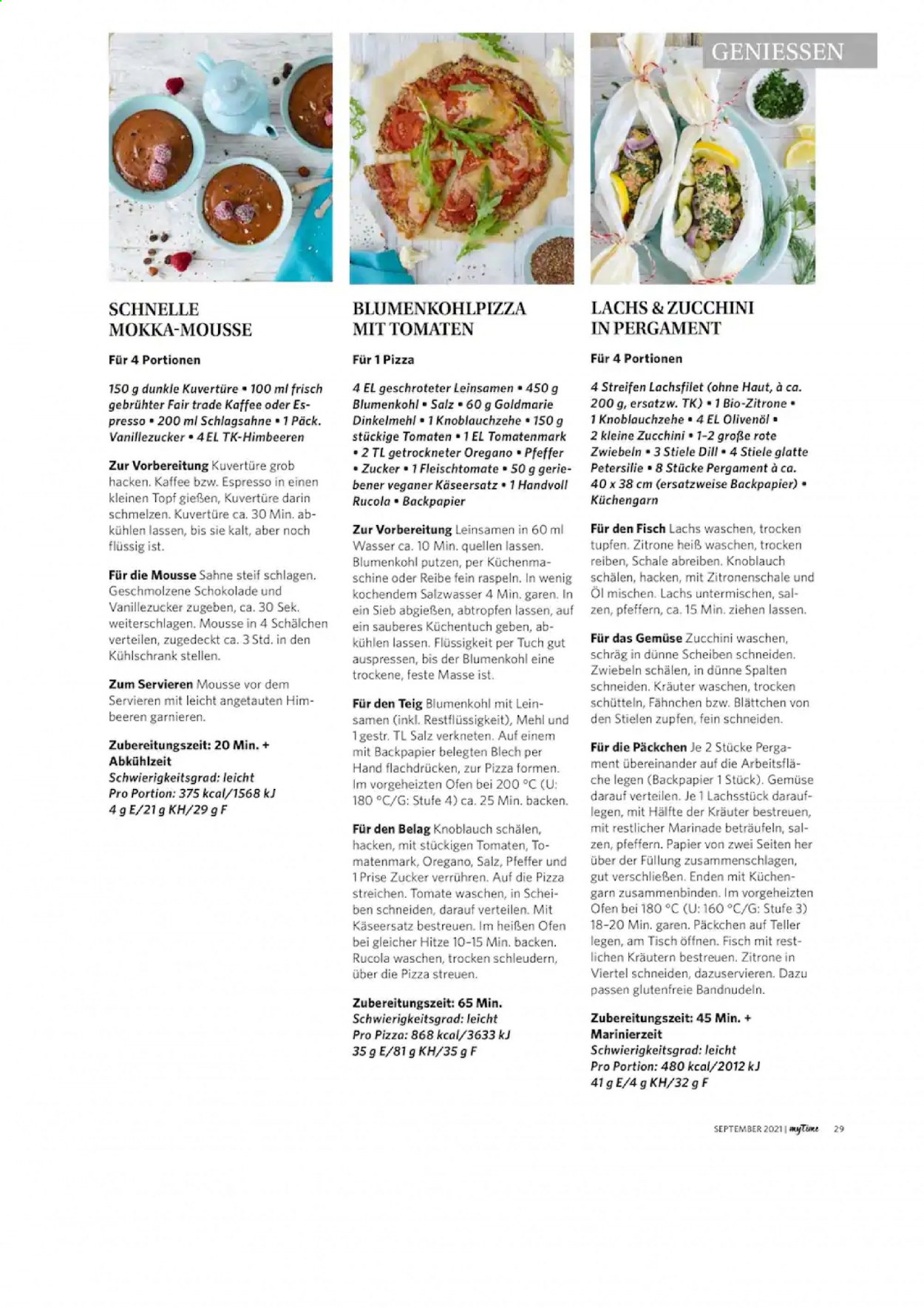 GENIESSEN

SCHNELLE MOKKA-MOUSSE

Für 4 Portionen

150 g dunkle Kuvertüre • 100 ml frisch gebrühter Fair trade Kaffee oder Espresso • 200 ml Schlagsahne • 1 Päck. Vanillezucker • 4 EL TK-Himbeeren

Zur Vorbereitung Kuvertüre grob hacken. Kaffee bzw. Espresso in einen kleinen Topf gießen, Kuvertüre darin schmelzen. Kuvertüre ca. 30 Min. abkühlen lassen, bis sie kalt, aber noch flüssig ist.

Für die Mousse Sahne steif schlagen. Geschmolzene Schokolade und Vanillezucker zugeben, ca. 30 Sek. weiterschlagen. Mousse in 4 Schälchen verteilen, zugedeckt ca. 3 Std. in den Kühlschrank stellen.

Zum Servieren Mousse vor dem Servieren mit leicht angetauten Himbeeren garnieren.

Zubereitungszeit: 20 Min. + Abkühlzeit
Schwierigkeitsgrad: leicht
Pro Portion: 375 kcal/1568 kJ
4 g E/21 g KH/29 g F

BLUMENKOHLPIZZA MIT TOMATEN

Für 1 Pizza

4 EL geschroteter Leinsamen • 450 g Blumenkohl • Salz • 60 g Goldmarie Dinkelmehl • 1 Knoblauchzehe • 150 g stückige Tomaten • 1 EL Tomatenmark • 2 TL getrockneter Oregano • Pfeffer • Zucker • 1 Fleischtomate • 50 g geriebener veganer Käseersatz • 1 Handvoll Rucola • Backpapier

Zur Vorbereitung Leinsamen in 60 ml Wasser ca. 10 Min. quellen lassen. Blumenkohl putzen, per Küchenmaschine oder Reibe fein raspeln. In wenig kochendem Salzwasser 4 Min. garen. In ein Sieb abgießen, abtropfen lassen, auf ein sauberes Küchentuch geben, abkühlen lassen. Flüssigkeit per Tuch gut auspressen, bis der Blumenkohl eine trockene, feste Masse ist.

Für den Teig Blumenkohl mit Leinsamen (inkl. Restflüssigkeit), Mehl und 1 gestr. TL Salz verkneten. Auf einem mit Backpapier belegten Blech per Hand flachdrücken, zur Pizza formen. Im vorgeheizten Ofen bei 200 °C (U: 180 °C/G: Stufe 4) ca. 25 Min. backen.

Für den Belag Knoblauch schälen, hacken, mit stückigen Tomaten, Tomatenmark, Oregano, Salz, Pfeffer und 1 Prise Zucker verrühren. Auf die Pizza streichen. Tomate waschen, in Scheiben schneiden, darauf verteilen. Mit Käseersatz bestreuen. Im heißen Ofen bei gleicher Hitze 10-15 Min. backen. Rucola waschen, trocken schleudern, über die Pizza streuen.

Zubereitungszeit: 65 Min.
Schwierigkeitsgrad: leicht
Pro Pizza: 868 kcal/3633 kJ
35 g E/81 g KH/35 g F

LACHS & ZUCCHINI IN PERGAMENT

Für 4 Portionen

4 Streifen Lachsfilet (ohne Haut, à ca. 200 g, ersatzw. TK) • 1 Bio-Zitrone • 1 Knoblauchzehe • 4 EL Olivenöl • 2 kleine Zucchini • 1-2 große rote Zwiebeln • 3 Stiele Dill • 4 Stiele glatte Petersilie • 8 Stücke Pergament à ca. 40 x 38 cm (ersatzweise Backpapier) • Küchengarn

Für den Fisch Lachs waschen, trocken tupfen. Zitrone heiß waschen, trocken reiben, Schale abreiben. Knoblauch schälen, hacken, mit Zitronenschale und Öl mischen. Lachs untermischen, salzen, pfeffern, ca. 15 Min. ziehen lassen.

Für das Gemüse Zucchini waschen, schräg in dünne Scheiben schneiden. Zwiebeln schälen, in dünne Spalten schneiden. Kräuter waschen, trocken schütteln, Fähnchen bzw. Blättchen von den Stielen zupfen, fein schneiden.

Für die Päckchen Je 2 Stücke Pergament übereinander auf die Arbeitsfläche legen (Backpapier 1 Stück). Gemüse darauf verteilen. Je 1 Lachsstück darauflegen, mit Hälfte der Kräuter bestreuen, mit restlicher Marinade beträufeln, salzen, pfeffern. Papier von zwei Seiten her über der Füllung zusammenschlagen, gut verschließen. Enden mit Küchengarn zusammenbinden. Im vorgeheizten Ofen bei 180 °C (U: 160 °C/G: Stufe 3) 18-20 Min. garen. Päckchen auf Teller legen, am Tisch öffnen. Fisch mit restlichen Kräutern bestreuen. Zitrone in Viertel schneiden, dazuservieren. Dazu passen glutenfreie Bandnudeln.

Zubereitungszeit: 45 Min. + Marinierzeit
Schwierigkeitsgrad: leicht
Pro Portion: 480 kcal/2012 kJ
41 g E/4 g KH/32 g F

SEPTEMBER 2021 | myTime 29